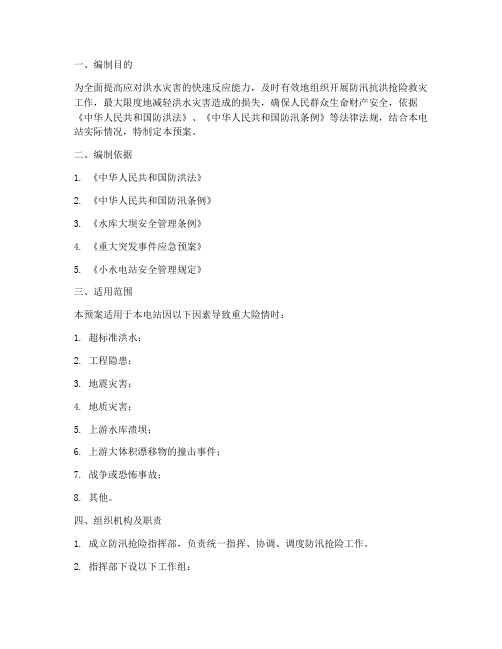 一、编制目的

为全面提高应对洪水灾害的快速反应能力，及时有效地组织开展防汛抗洪抢险救灾工作，最大限度地减轻洪水灾害造成的损失，确保人民群众生命财产安全，依据《中华人民共和国防洪法》、《中华人民共和国防汛条例》等法律法规，结合本电站实际情况，特制定本预案。

二、编制依据

1. 《中华人民共和国防洪法》

2. 《中华人民共和国防汛条例》

3. 《水库大坝安全管理条例》

4. 《重大突发事件应急预案》

5. 《小水电站安全管理规定》

三、适用范围

本预案适用于本电站因以下因素导致重大险情时：

1. 超标准洪水；

2. 工程隐患；

3. 地震灾害；

4. 地质灾害；

5. 上游水库溃坝；

6. 上游大体积漂移物的撞击事件；

7. 战争或恐怖事故；

8. 其他。

四、组织机构及职责

1. 成立防汛抢险指挥部，负责统一指挥、协调、调度防汛抢险工作。

2. 指挥部下设以下工作组：